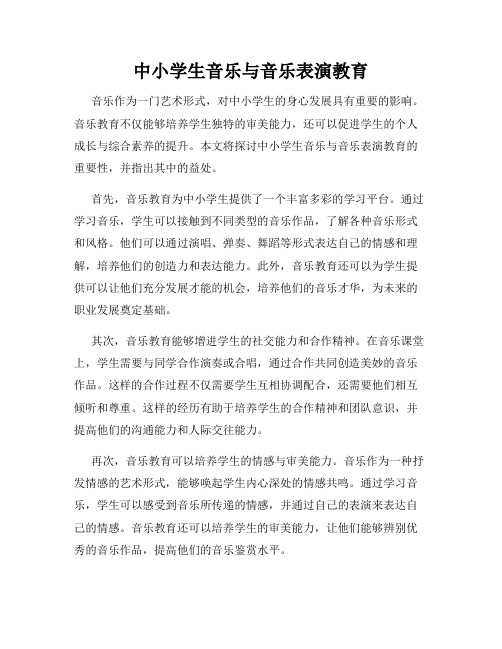 中小学生音乐与音乐表演教育

音乐作为一门艺术形式，对中小学生的身心发展具有重要的影响。音乐教育不仅能够培养学生独特的审美能力，还可以促进学生的个人成长与综合素养的提升。本文将探讨中小学生音乐与音乐表演教育的重要性，并指出其中的益处。

首先，音乐教育为中小学生提供了一个丰富多彩的学习平台。通过学习音乐，学生可以接触到不同类型的音乐作品，了解各种音乐形式和风格。他们可以通过演唱、弹奏、舞蹈等形式表达自己的情感和理解，培养他们的创造力和表达能力。此外，音乐教育还可以为学生提供可以让他们充分发展才能的机会，培养他们的音乐才华，为未来的职业发展奠定基础。

其次，音乐教育能够增进学生的社交能力和合作精神。在音乐课堂上，学生需要与同学合作演奏或合唱，通过合作共同创造美妙的音乐作品。这样的合作过程不仅需要学生互相协调配合，还需要他们相互倾听和尊重。这样的经历有助于培养学生的合作精神和团队意识，并提高他们的沟通能力和人际交往能力。

再次，音乐教育可以培养学生的情感与审美能力。音乐作为一种抒发情感的艺术形式，能够唤起学生内心深处的情感共鸣。通过学习音乐，学生可以感受到音乐所传递的情感，并通过自己的表演来表达自己的情感。音乐教育还可以培养学生的审美能力，让他们能够辨别优秀的音乐作品，提高他们的音乐鉴赏水平。